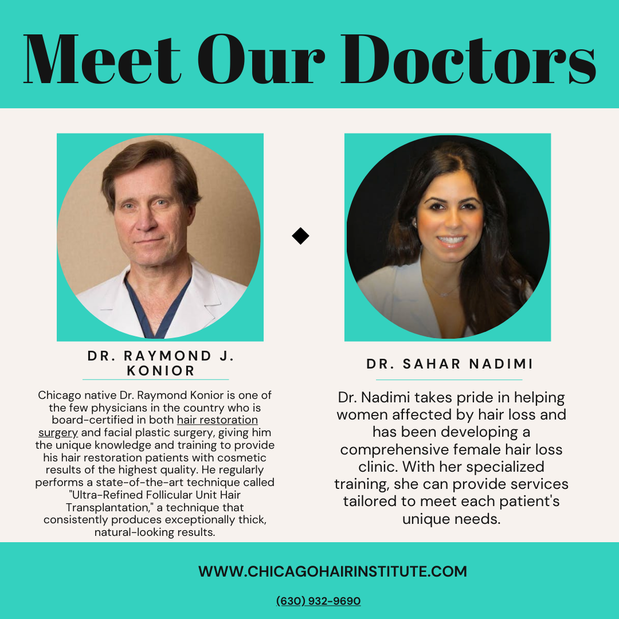 Meet Our Doctors

DR. RAYMOND J. KONIOR

Chicago native Dr. Raymond Konior is one of the few physicians in the country who is board-certified in both hair restoration surgery and facial plastic surgery, giving him the unique knowledge and training to provide his hair restoration patients with cosmetic results of the highest quality. He regularly performs a state-of-the-art technique called "Ultra-Refined Follicular Unit Hair Transplantation," a technique that consistently produces exceptionally thick, natural-looking results.

DR. SAHAR NADIMI

Dr. Nadimi takes pride in helping women affected by hair loss and has been developing a comprehensive female hair loss clinic. With her specialized training, she can provide services tailored to meet each patient's unique needs.

WWW.CHICAGOHAIRINSTITUTE.COM

(630) 932-9690